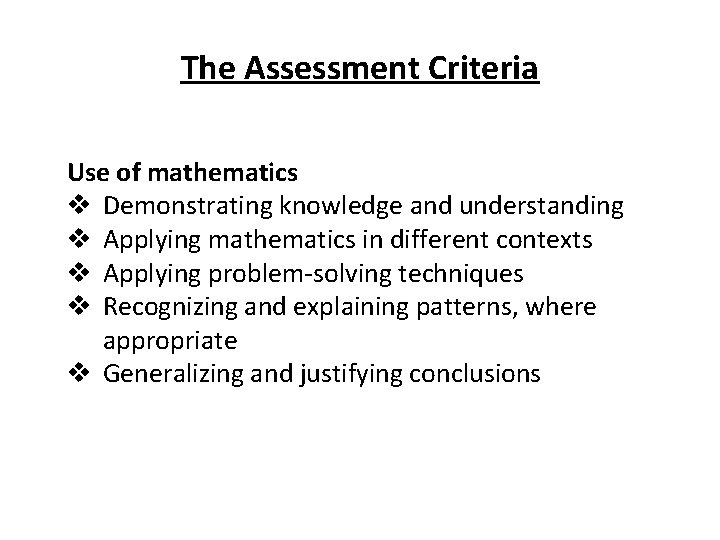 The Assessment Criteria

Use of mathematics
❖ Demonstrating knowledge and understanding
❖ Applying mathematics in different contexts
❖ Applying problem-solving techniques
❖ Recognizing and explaining patterns, where appropriate
❖ Generalizing and justifying conclusions